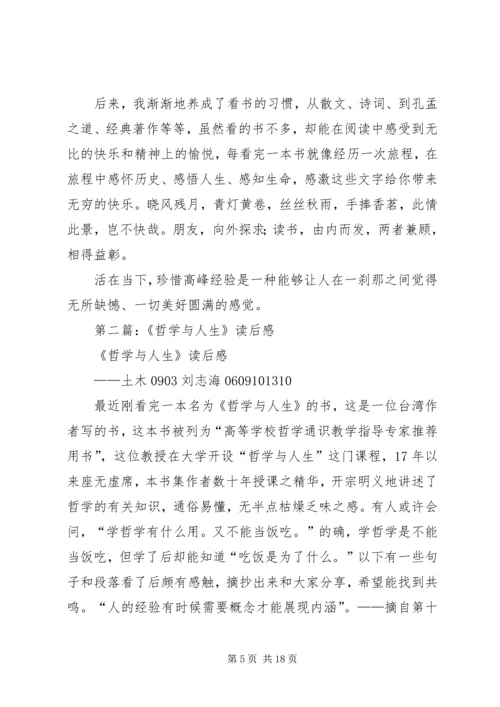 后来，我渐渐地养成了看书的习惯，从散文、诗词、到孔孟之道、经典著作等等，虽然看的书不多，却能在阅读中感受到无比的快乐和精神上的愉悦，每看完一本书就像经历一次旅程，在旅程中感怀历史、感悟人生、感知生命，感激这些文字给你带来无穷的快乐。晓风残月，青灯黄卷，丝丝秋雨，手捧香茗，此情此景，岂不快哉。朋友，向外探求;读书，由内而发，两者兼顾，相得益彰。

活在当下，珍惜高峰经验是一种能够让人在一刹那之间觉得无所缺憾、一切美好圆满的感觉。

第二篇：《哲学与人生》读后感

《哲学与人生》读后感

——土木 0903 刘志海 0609101310

最近刚看完一本名为《哲学与人生》的书，这是一位台湾作者写的书，这本书被列为“高等学校哲学通识教学指导专家推荐用书”，这位教授在大学开设“哲学与人生”这门课程，17 年以来座无虚席，本书集作者数十年授课之精华，开宗明义地讲述了哲学的有关知识，通俗易懂，无半点枯燥乏味之感。有人或许会问，“学哲学有什么用。又不能当饭吃。”的确，学哲学是不能当饭吃，但学了后却能知道“吃饭是为了什么。”以下有一些句子和段落看了后颇有感触，摘抄出来和大家分享，希望能找到共鸣。“人的经验有时候需要概念才能展现内涵”。——摘自第十

第 5 页 共 18 页